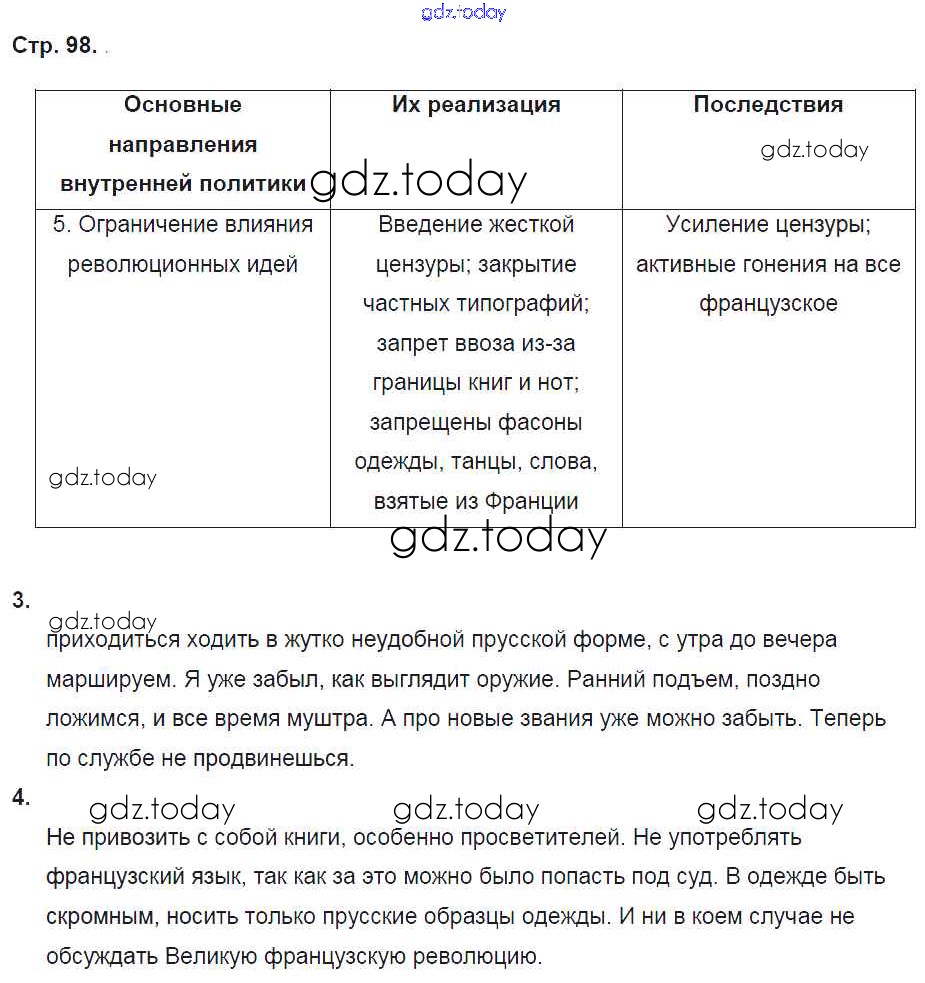 gdz.today

Стр. 98.

| Основные направления внутренней политики | Их реализация | Последствия |
|---|---|---|
| 5. Ограничение влияния революционных идей | Введение жесткой цензуры; закрытие частных типографий; запрет ввоза из-за границы книг и нот; запрещены фасоны одежды, танцы, слова, взятые из Франции | Усиление цензуры; активные гонения на все французское |

gdz.today

gdz.today

gdz.today

gdz.today

3.

gdz.today

приходиться ходить в жутко неудобной прусской форме, с утра до вечера маршируем. Я уже забыл, как выглядит оружие. Ранний подъем, поздно ложимся, и все время муштра. А про новые звания уже можно забыть. Теперь по службе не продвинешься.

4.

gdz.today gdz.today gdz.today

Не привозить с собой книги, особенно просветителей. Не употреблять французский язык, так как за это можно было попасть под суд. В одежде быть скромным, носить только прусские образцы одежды. И ни в коем случае не обсуждать Великую французскую революцию.